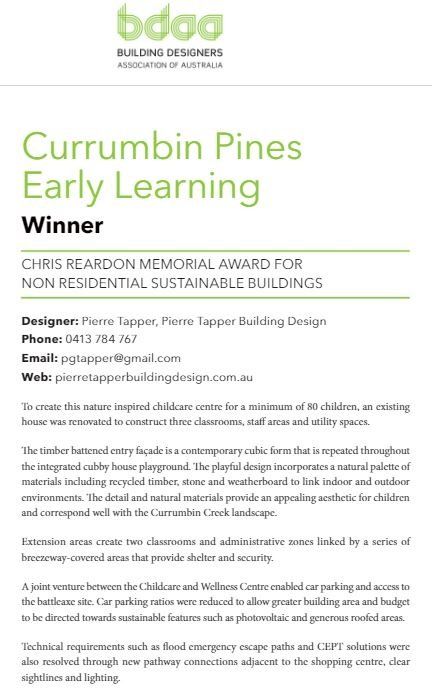 bdaa
BUILDING DESIGNERS
ASSOCIATION OF AUSTRALIA

Currumbin Pines Early Learning
Winner

CHRIS REARDON MEMORIAL AWARD FOR NON RESIDENTIAL SUSTAINABLE BUILDINGS

Designer: Pierre Tapper, Pierre Tapper Building Design
Phone: 0413 784 767
Email: pgtapper@gmail.com
Web: pierretapperbuildingdesign.com.au

To create this nature inspired childcare centre for a minimum of 80 children, an existing house was renovated to construct three classrooms, staff areas and utility spaces.

The timber battened entry façade is a contemporary cubic form that is repeated throughout the integrated cubby house playground. The playful design incorporates a natural palette of materials including recycled timber, stone and weatherboard to link indoor and outdoor environments. The detail and natural materials provide an appealing aesthetic for children and correspond well with the Currumbin Creek landscape.

Extension areas create two classrooms and administrative zones linked by a series of breezeway-covered areas that provide shelter and security.

A joint venture between the Childcare and Wellness Centre enabled car parking and access to the battleaxe site. Car parking ratios were reduced to allow greater building area and budget to be directed towards sustainable features such as photovoltaic and generous roofed areas.

Technical requirements such as flood emergency escape paths and CEPT solutions were also resolved through new pathway connections adjacent to the shopping centre, clear sightlines and lighting.